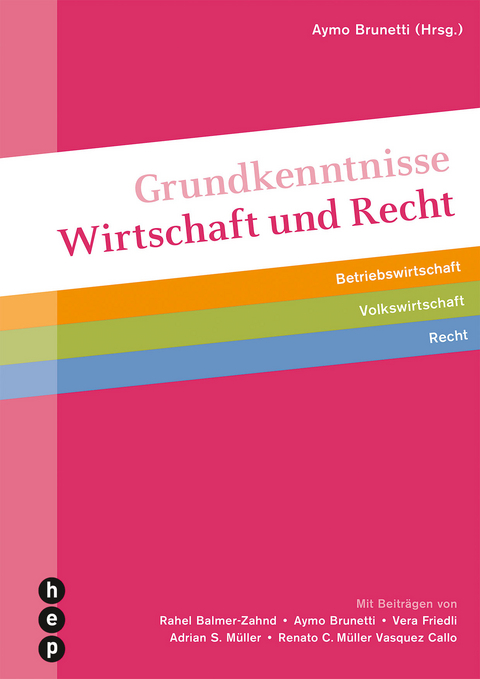 Aymo Brunetti (Hrsg.)

Grundkenntnisse
Wirtschaft und Recht

Betriebswirtschaft
Volkswirtschaft
Recht

h
e
p

Mit Beiträgen von
Rahel Balmer-Zahnd • Aymo Brunetti • Vera Friedli
Adrian S. Müller • Renato C. Müller Vasquez Callo